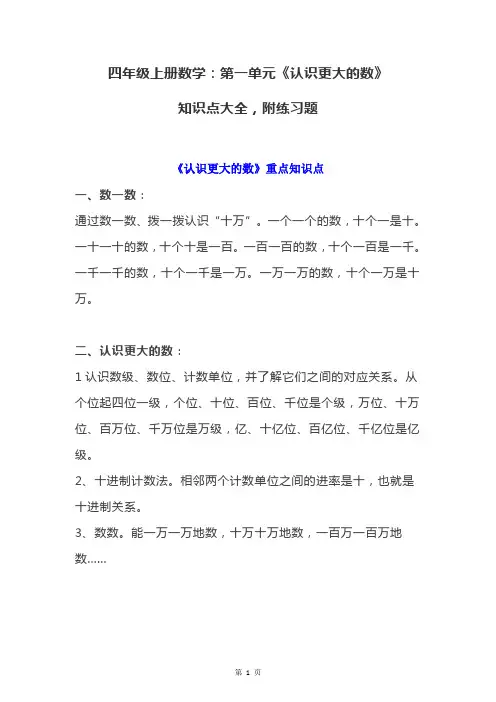 四年级上册数学：第一单元《认识更大的数》

知识点大全，附练习题

《认识更大的数》重点知识点

一、数一数：

通过数一数、拨一拨认识“十万”。一个一个的数，十个一是十。一十一十的数，十个十是一百。一百一百的数，十个一百是一千。一千一千的数，十个一千是一万。一万一万的数，十个一万是十万。

二、认识更大的数：

1 认识数级、数位、计数单位，并了解它们之间的对应关系。从个位起四位一级，个位、十位、百位、千位是个级，万位、十万位、百万位、千万位是万级，亿、十亿位、百亿位、千亿位是亿级。

2、十进制计数法。相邻两个计数单位之间的进率是十，也就是十进制关系。

3、数数。能一万一万地数，十万十万地数，一百万一百万地数……

第 1 页